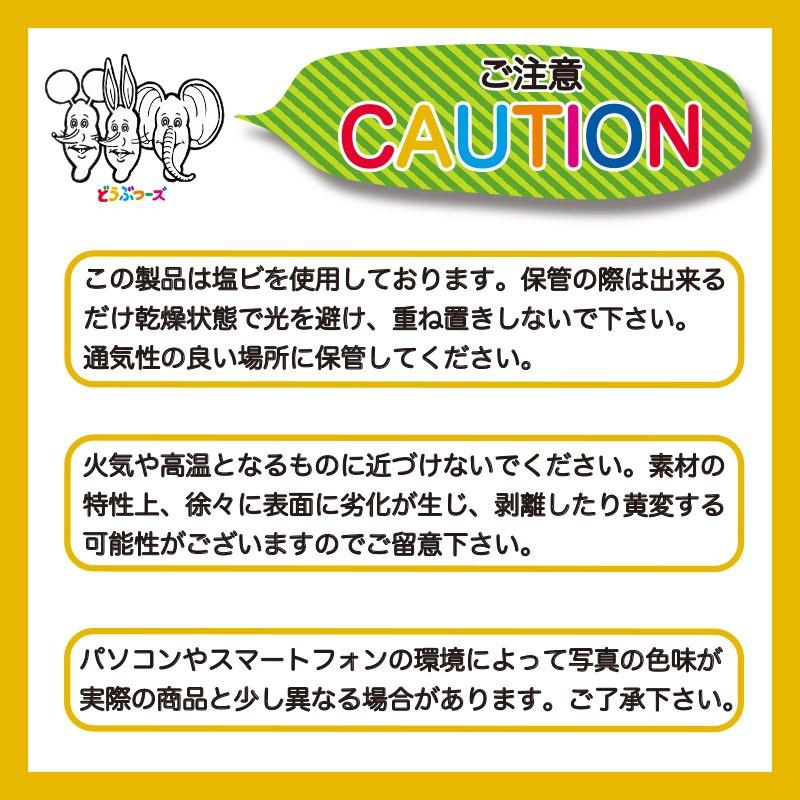 どうぶつーズ

ご注意
CAUTION

この製品は塩ビを使用しております。保管の際は出来るだけ乾燥状態で光を避け、重ね置きしないで下さい。通気性の良い場所に保管してください。

火気や高温となるものに近づけないでください。素材の特性上、徐々に表面に劣化が生じ、剥離したり黄変する可能性がございますのでご留意下さい。

パソコンやスマートフォンの環境によって写真の色味が実際の商品と少し異なる場合があります。ご了承下さい。